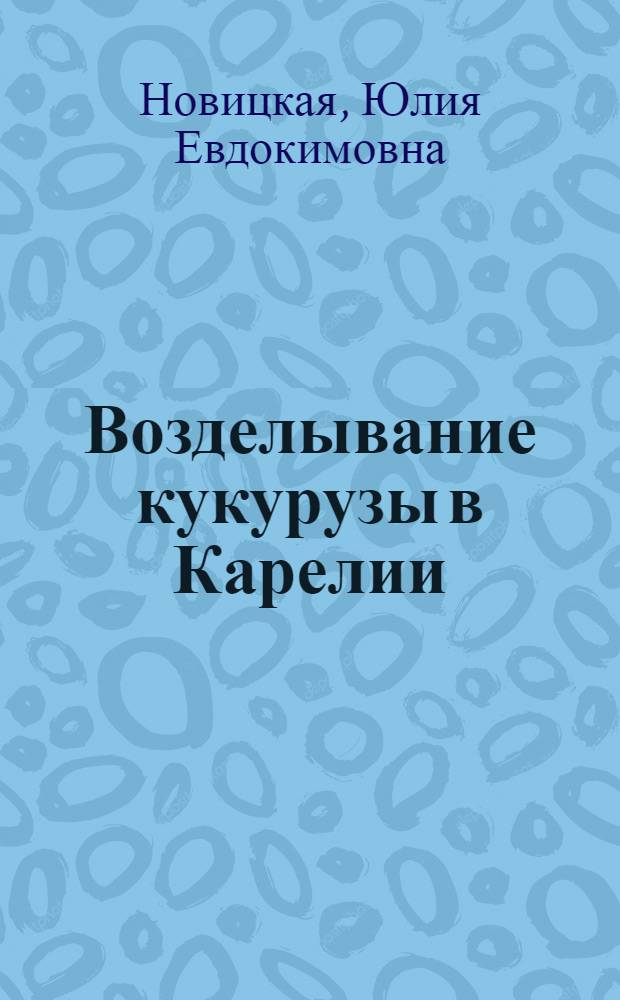 Новицкая, Юлия Евдокимовна

Возделывание кукурузы в Карелии